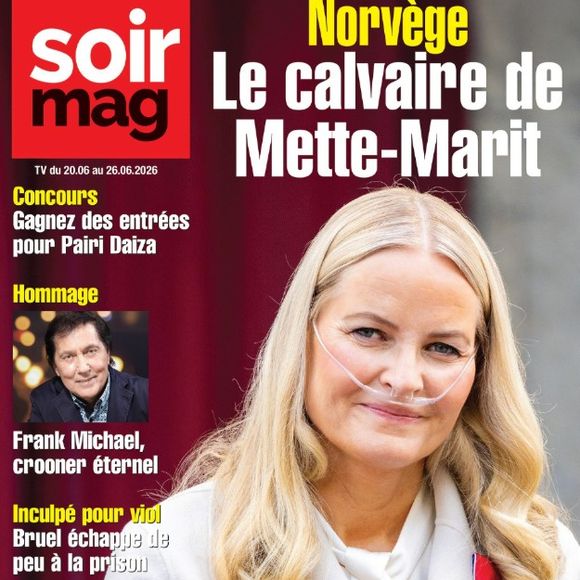 soir mag

TV du 20.06 au 26.06.2026

Norvège
Le calvaire de Mette-Marit

Concours
Gagnez des entrées pour Pairi Daiza

Hommage

Frank Michael, crooner éternel

Inculpé pour viol
Bruel échappe de peu à la prison